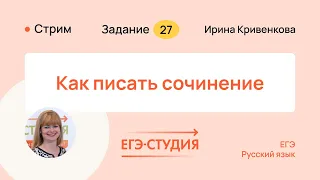 Стрим

Задание 27

Ирина Кривенкова

Как писать сочинение

ЕГЭ·СТУДИЯ

ЕГЭ
Русский язык